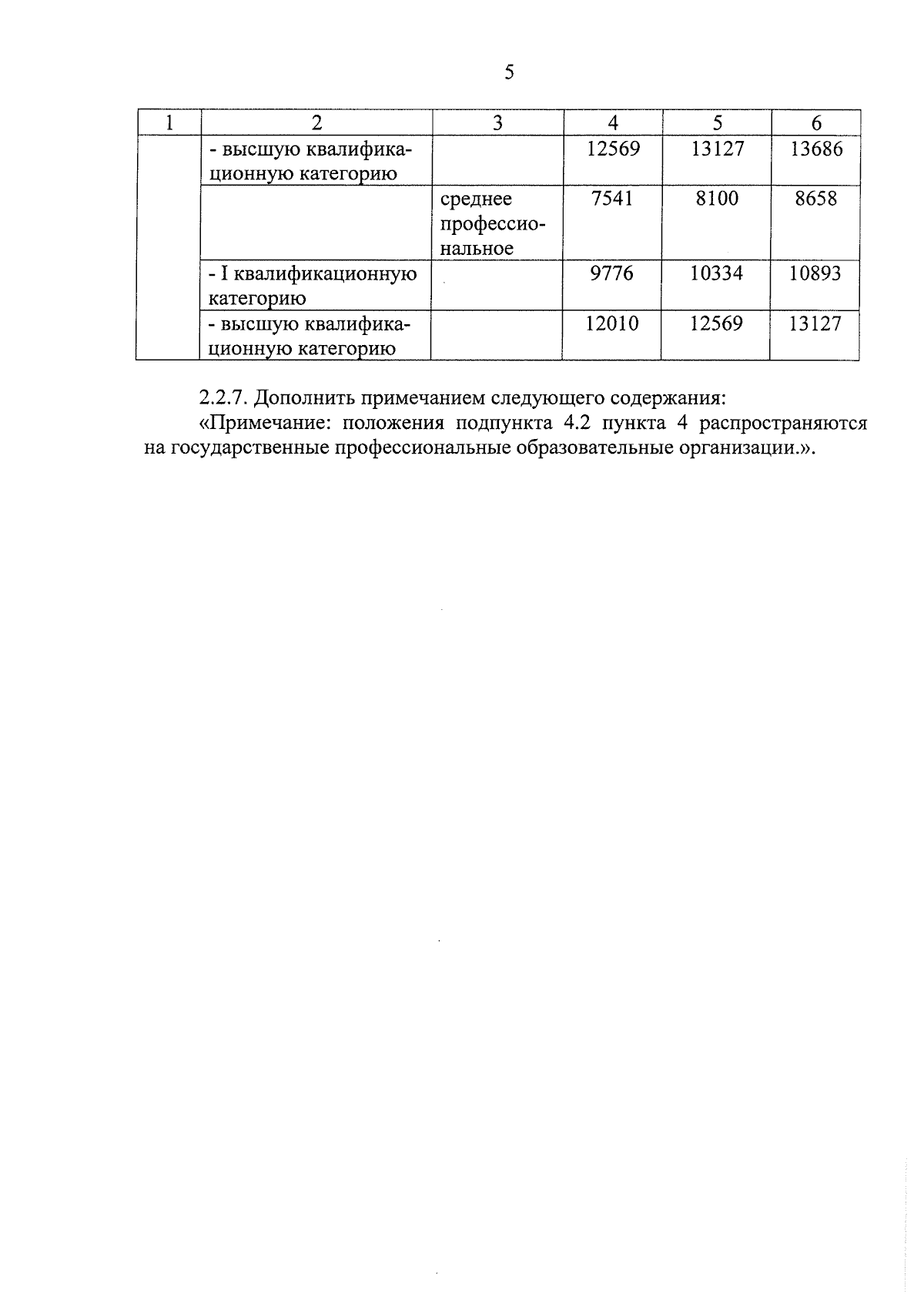 5

| 1 | 2 | 3 | 4 | 5 | 6 |
|---|---|---|---|---|---|
| | - высшую квалификационную категорию | | 12569 | 13127 | 13686 |
| | | среднее профессиональное | 7541 | 8100 | 8658 |
| | - I квалификационную категорию | | 9776 | 10334 | 10893 |
| | - высшую квалификационную категорию | | 12010 | 12569 | 13127 |

2.2.7. Дополнить примечанием следующего содержания:

«Примечание: положения подпункта 4.2 пункта 4 распространяются на государственные профессиональные образовательные организации.».